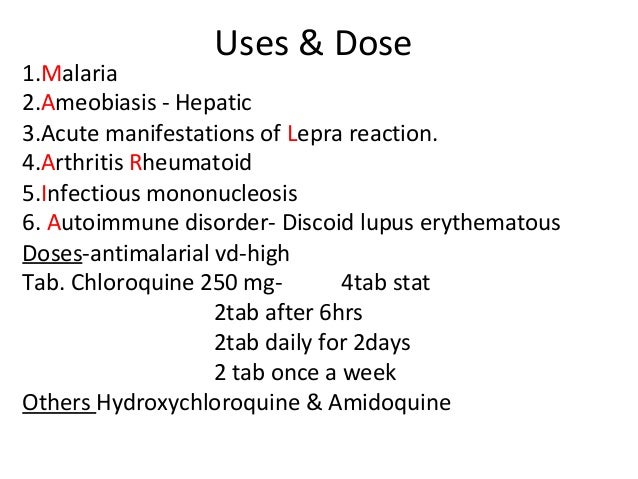 Uses & Dose

1.Malaria
2.Ameobiasis - Hepatic
3.Acute manifestations of Lepra reaction.
4.Arthritis Rheumatoid
5.Infectious mononucleosis
6. Autoimmune disorder- Discoid lupus erythematous
Doses-antimalarial vd-high
Tab. Chloroquine 250 mg- 4tab stat
2tab after 6hrs
2tab daily for 2days
2 tab once a week
Others Hydroxychloroquine & Amidoquine